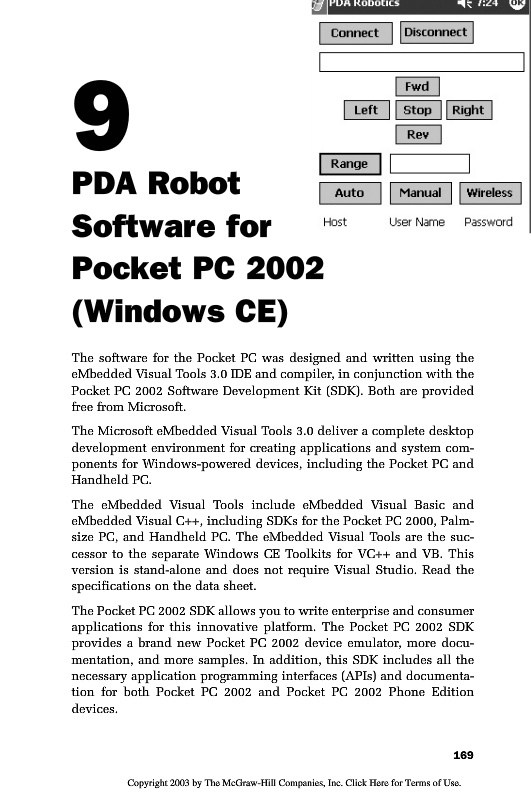 PDA Robotics 7:24 ok

Connect Disconnect

Fwd

Left Stop Right

Rev

Range

Auto Manual Wireless

Host User Name Password

9

PDA Robot Software for Pocket PC 2002 (Windows CE)

The software for the Pocket PC was designed and written using the eMbedded Visual Tools 3.0 IDE and compiler, in conjunction with the Pocket PC 2002 Software Development Kit (SDK). Both are provided free from Microsoft.

The Microsoft eMbedded Visual Tools 3.0 deliver a complete desktop development environment for creating applications and system components for Windows-powered devices, including the Pocket PC and Handheld PC.

The eMbedded Visual Tools include eMbedded Visual Basic and eMbedded Visual C++, including SDKs for the Pocket PC 2000, Palm-size PC, and Handheld PC. The eMbedded Visual Tools are the successor to the separate Windows CE Toolkits for VC++ and VB. This version is stand-alone and does not require Visual Studio. Read the specifications on the data sheet.

The Pocket PC 2002 SDK allows you to write enterprise and consumer applications for this innovative platform. The Pocket PC 2002 SDK provides a brand new Pocket PC 2002 device emulator, more documentation, and more samples. In addition, this SDK includes all the necessary application programming interfaces (APIs) and documentation for both Pocket PC 2002 and Pocket PC 2002 Phone Edition devices.

169

Copyright 2003 by The McGraw-Hill Companies, Inc. Click Here for Terms of Use.